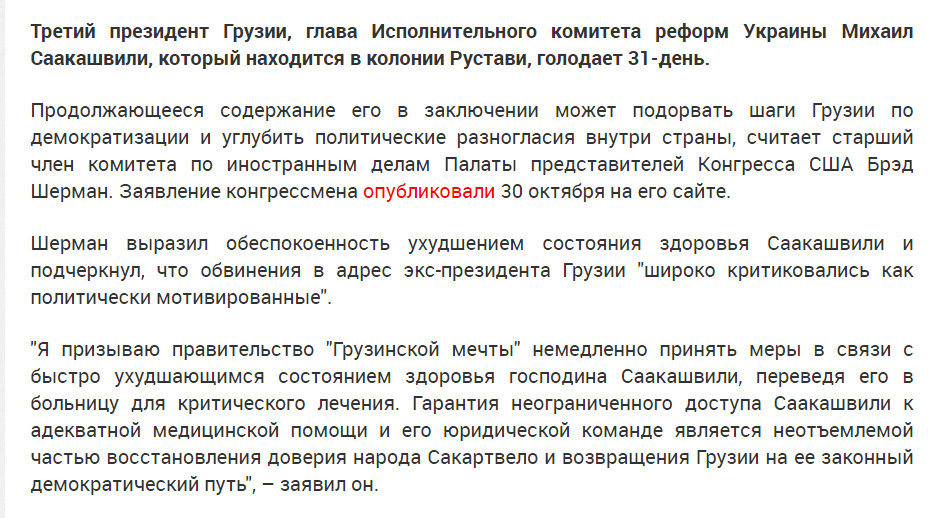 Третий президент Грузии, глава Исполнительного комитета реформ Украины Михаил Саакашвили, который находится в колонии Рустави, голодает 31-день.

Продолжающееся содержание его в заключении может подорвать шаги Грузии по демократизации и углубить политические разногласия внутри страны, считает старший член комитета по иностранным делам Палаты представителей Конгресса США Брэд Шерман. Заявление конгрессмена опубликовали 30 октября на его сайте.

Шерман выразил обеспокоенность ухудшением состояния здоровья Саакашвили и подчеркнул, что обвинения в адрес экс-президента Грузии "широко критиковались как политически мотивированные".

"Я призываю правительство "Грузинской мечты" немедленно принять меры в связи с быстро ухудшающимся состоянием здоровья господина Саакашвили, переведя его в больницу для критического лечения. Гарантия неограниченного доступа Саакашвили к адекватной медицинской помощи и его юридической команде является неотъемлемой частью восстановления доверия народа Сакартвело и возвращения Грузии на ее законный демократический путь", – заявил он.